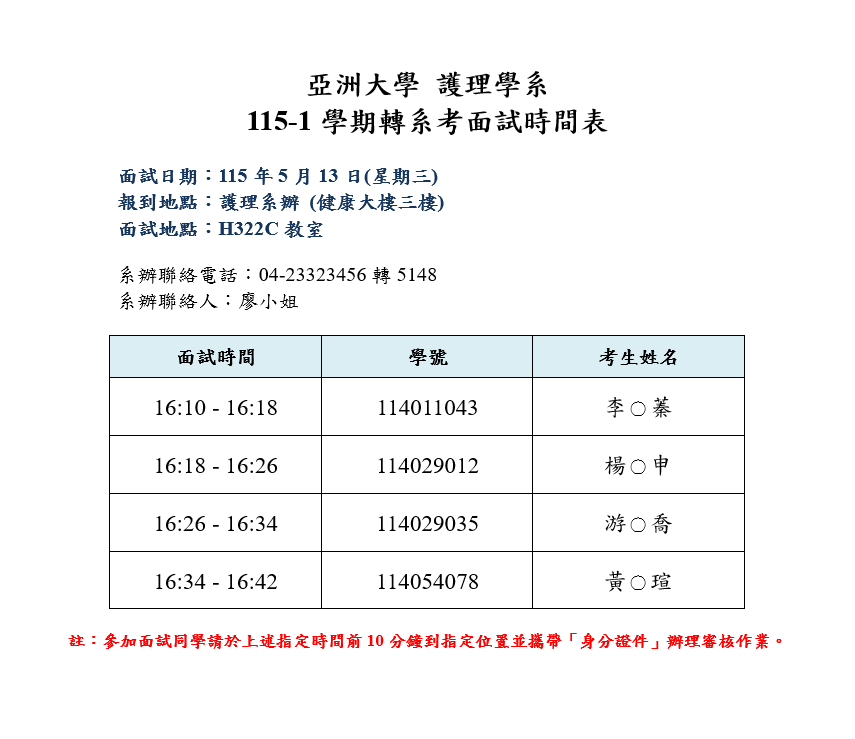 亞洲大學 護理學系
115-1 學期轉系考面試時間表

面試日期：115 年 5 月 13 日(星期三)
報到地點：護理系辦 (健康大樓三樓)
面試地點：H322C 教室

系辦聯絡電話：04-23323456 轉 5148
系辦聯絡人：廖小姐

| 面試時間 | 學號 | 考生姓名 |
|---|---|---|
| 16:10 - 16:18 | 114011043 | 李○蓁 |
| 16:18 - 16:26 | 114029012 | 楊○申 |
| 16:26 - 16:34 | 114029035 | 游○喬 |
| 16:34 - 16:42 | 114054078 | 黃○瑄 |

註：參加面試同學請於上述指定時間前 10 分鐘到指定位置並攜帶「身分證件」辦理審核作業。